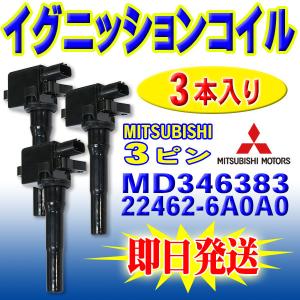 イグニッションコイル

3本入り

MITSUBISHI
3ピン

MITSUBISHI MOTORS

MD346383
22462-6A0A0

即日発送